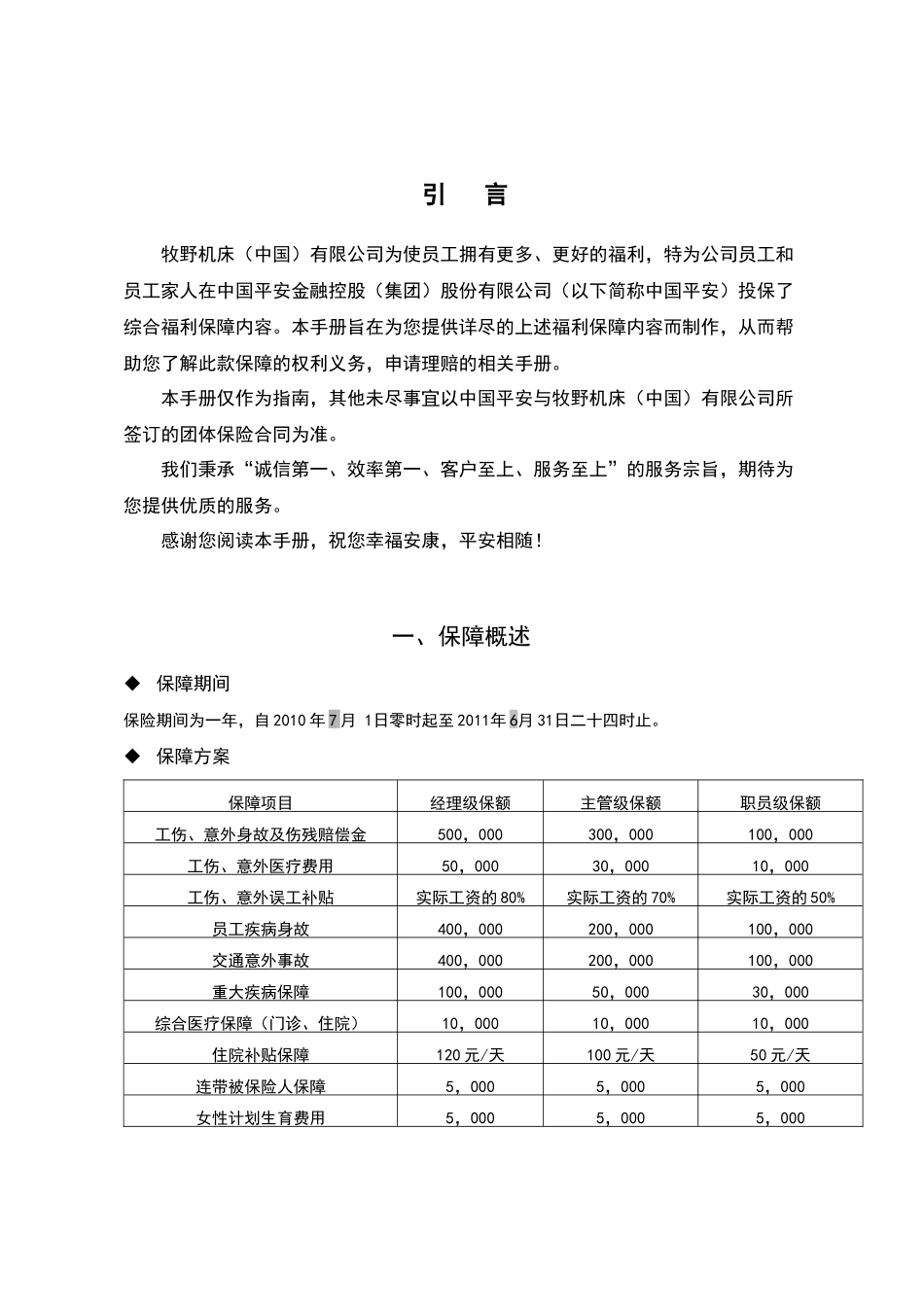 引　言

牧野机床（中国）有限公司为使员工拥有更多、更好的福利，特为公司员工和员工家人在中国平安金融控股（集团）股份有限公司（以下简称中国平安）投保了综合福利保障内容。本手册旨在为您提供详尽的上述福利保障内容而制作，从而帮助您了解此款保障的权利义务，申请理赔的相关手册。

本手册仅作为指南，其他未尽事宜以中国平安与牧野机床（中国）有限公司所签订的团体保险合同为准。

我们秉承“诚信第一、效率第一、客户至上、服务至上”的服务宗旨，期待为您提供优质的服务。

感谢您阅读本手册，祝您幸福安康，平安相随！

一、保障概述

◆　保障期间

保险期间为一年，自 2010 年 7 月 1 日零时起至 2011 年 6 月 31 日二十四时止。

◆　保障方案

| 保障项目 | 经理级保额 | 主管级保额 | 职员级保额 |
|---|---|---|---|
| 工伤、意外身故及伤残赔偿金 | 500，000 | 300，000 | 100，000 |
| 工伤、意外医疗费用 | 50，000 | 30，000 | 10，000 |
| 工伤、意外误工补贴 | 实际工资的 80% | 实际工资的 70% | 实际工资的 50% |
| 员工疾病身故 | 400，000 | 200，000 | 100，000 |
| 交通意外事故 | 400，000 | 200，000 | 100，000 |
| 重大疾病保障 | 100，000 | 50，000 | 30，000 |
| 综合医疗保障（门诊、住院） | 10，000 | 10，000 | 10，000 |
| 住院补贴保障 | 120 元/天 | 100 元/天 | 50 元/天 |
| 连带被保险人保障 | 5，000 | 5，000 | 5，000 |
| 女性计划生育费用 | 5，000 | 5，000 | 5，000 |